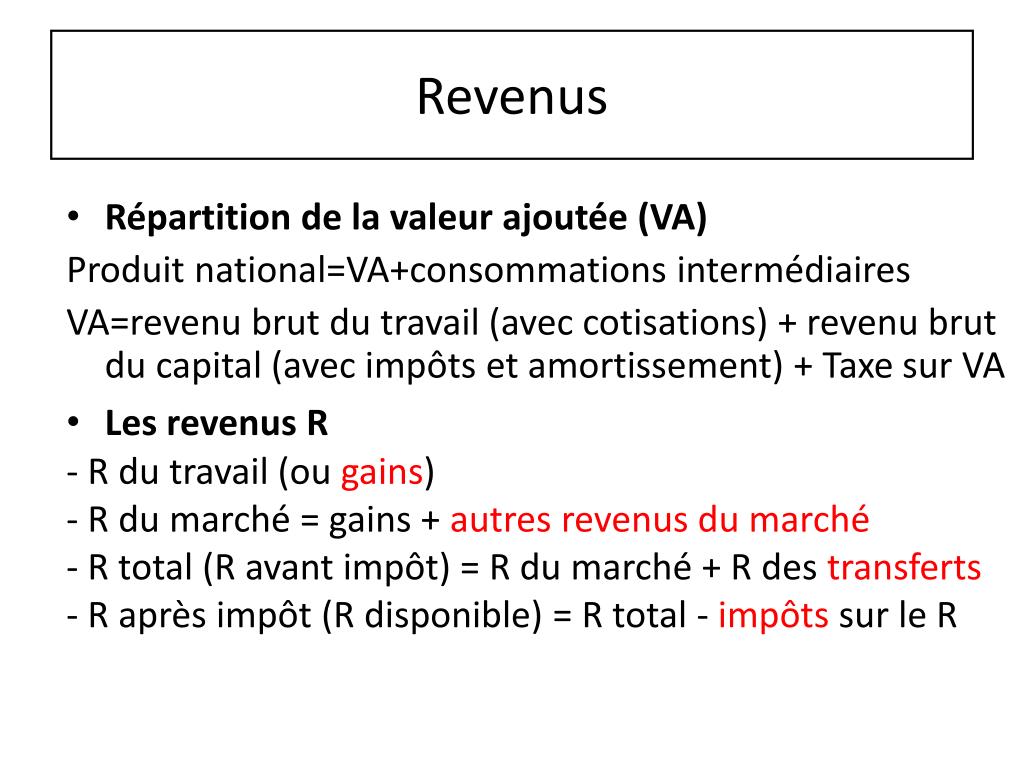 Revenus

• Répartition de la valeur ajoutée (VA)

Produit national=VA+consommations intermédiaires

VA=revenu brut du travail (avec cotisations) + revenu brut du capital (avec impôts et amortissement) + Taxe sur VA

• Les revenus R

- R du travail (ou gains)
- R du marché = gains + autres revenus du marché
- R total (R avant impôt) = R du marché + R des transferts
- R après impôt (R disponible) = R total - impôts sur le R